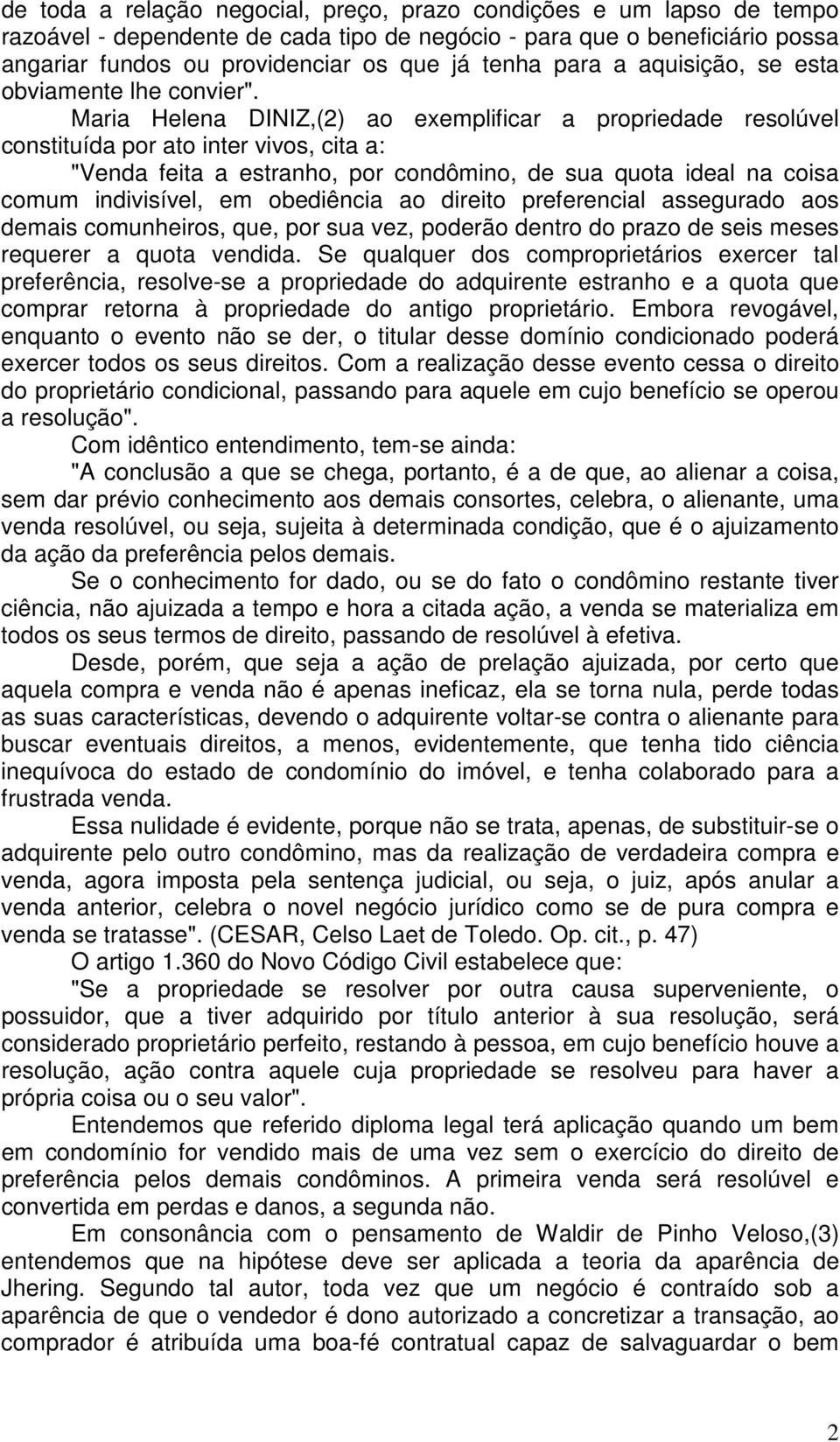 de toda a relação negocial, preço, prazo condições e um lapso de tempo razoável - dependente de cada tipo de negócio - para que o beneficiário possa angariar fundos ou providenciar os que já tenha para a aquisição, se esta obviamente lhe convier".

Maria Helena DINIZ,(2) ao exemplificar a propriedade resolúvel constituída por ato inter vivos, cita a:

"Venda feita a estranho, por condômino, de sua quota ideal na coisa comum indivisível, em obediência ao direito preferencial assegurado aos demais comunheiros, que, por sua vez, poderão dentro do prazo de seis meses requerer a quota vendida. Se qualquer dos comproprietários exercer tal preferência, resolve-se a propriedade do adquirente estranho e a quota que comprar retorna à propriedade do antigo proprietário. Embora revogável, enquanto o evento não se der, o titular desse domínio condicionado poderá exercer todos os seus direitos. Com a realização desse evento cessa o direito do proprietário condicional, passando para aquele em cujo benefício se operou a resolução".

Com idêntico entendimento, tem-se ainda:

"A conclusão a que se chega, portanto, é a de que, ao alienar a coisa, sem dar prévio conhecimento aos demais consortes, celebra, o alienante, uma venda resolúvel, ou seja, sujeita à determinada condição, que é o ajuizamento da ação da preferência pelos demais.

Se o conhecimento for dado, ou se do fato o condômino restante tiver ciência, não ajuizada a tempo e hora a citada ação, a venda se materializa em todos os seus termos de direito, passando de resolúvel à efetiva.

Desde, porém, que seja a ação de prelação ajuizada, por certo que aquela compra e venda não é apenas ineficaz, ela se torna nula, perde todas as suas características, devendo o adquirente voltar-se contra o alienante para buscar eventuais direitos, a menos, evidentemente, que tenha tido ciência inequívoca do estado de condomínio do imóvel, e tenha colaborado para a frustrada venda.

Essa nulidade é evidente, porque não se trata, apenas, de substituir-se o adquirente pelo outro condômino, mas da realização de verdadeira compra e venda, agora imposta pela sentença judicial, ou seja, o juiz, após anular a venda anterior, celebra o novel negócio jurídico como se de pura compra e venda se tratasse". (CESAR, Celso Laet de Toledo. Op. cit., p. 47)

O artigo 1.360 do Novo Código Civil estabelece que:

"Se a propriedade se resolver por outra causa superveniente, o possuidor, que a tiver adquirido por título anterior à sua resolução, será considerado proprietário perfeito, restando à pessoa, em cujo benefício houve a resolução, ação contra aquele cuja propriedade se resolveu para haver a própria coisa ou o seu valor".

Entendemos que referido diploma legal terá aplicação quando um bem em condomínio for vendido mais de uma vez sem o exercício do direito de preferência pelos demais condôminos. A primeira venda será resolúvel e convertida em perdas e danos, a segunda não.

Em consonância com o pensamento de Waldir de Pinho Veloso,(3) entendemos que na hipótese deve ser aplicada a teoria da aparência de Jhering. Segundo tal autor, toda vez que um negócio é contraído sob a aparência de que o vendedor é dono autorizado a concretizar a transação, ao comprador é atribuída uma boa-fé contratual capaz de salvaguardar o bem

2